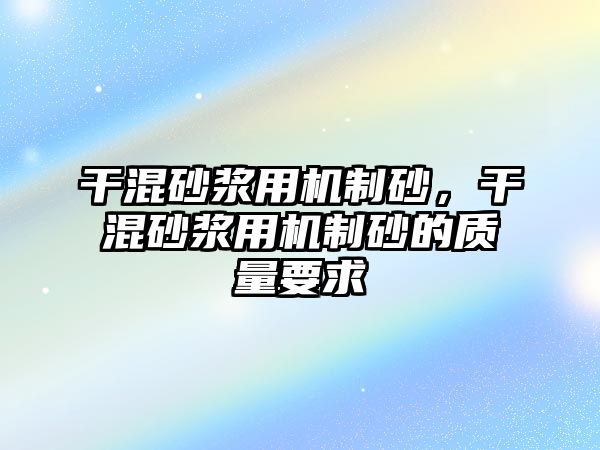 干混砂浆用机制砂，干混砂浆用机制砂的质量要求